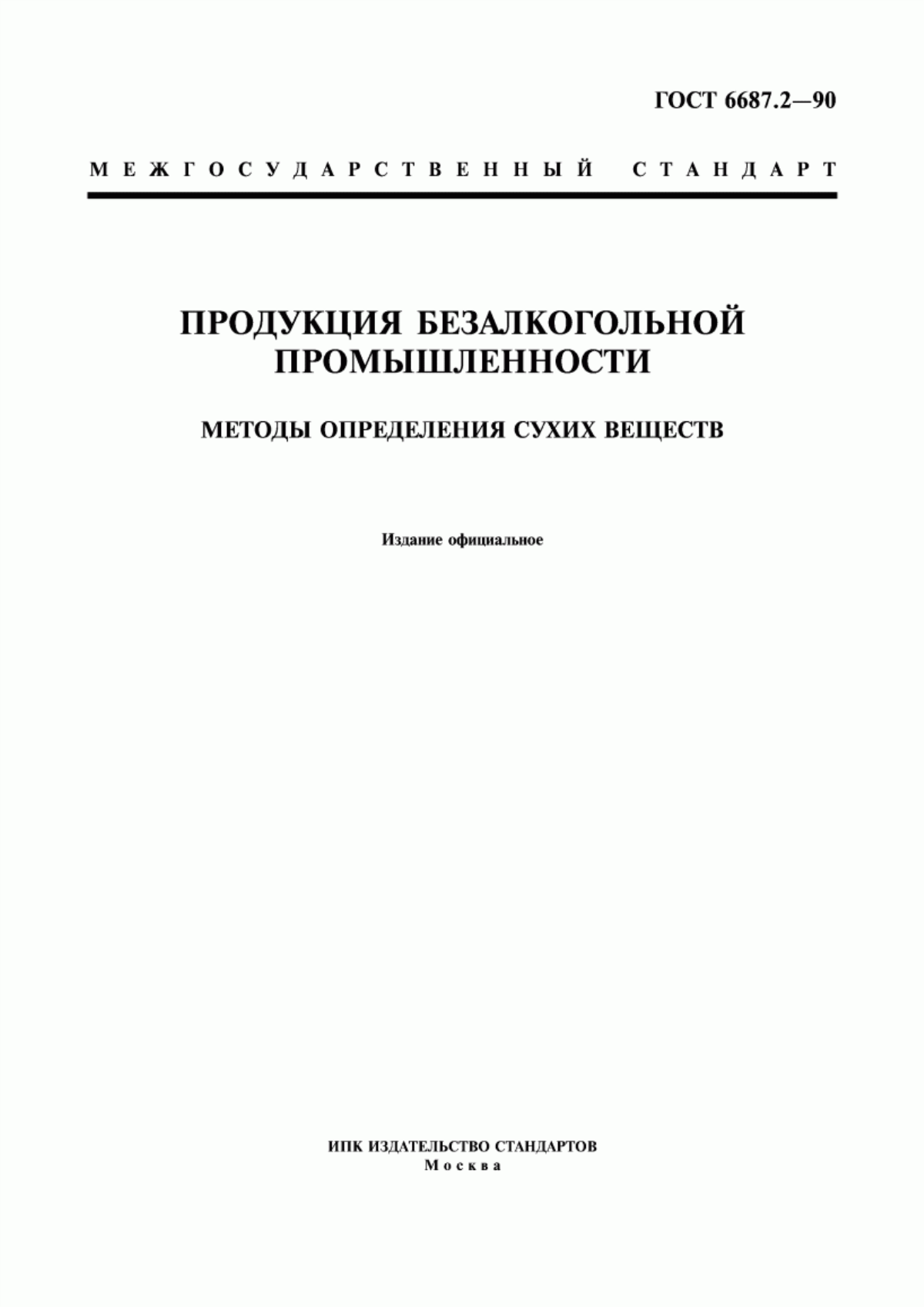 ГОСТ 6687.2—90

МЕЖГОСУДАРСТВЕННЫЙ СТАНДАРТ

ПРОДУКЦИЯ БЕЗАЛКОГОЛЬНОЙ ПРОМЫШЛЕННОСТИ

МЕТОДЫ ОПРЕДЕЛЕНИЯ СУХИХ ВЕЩЕСТВ

Издание официальное

ИПК ИЗДАТЕЛЬСТВО СТАНДАРТОВ
Москва